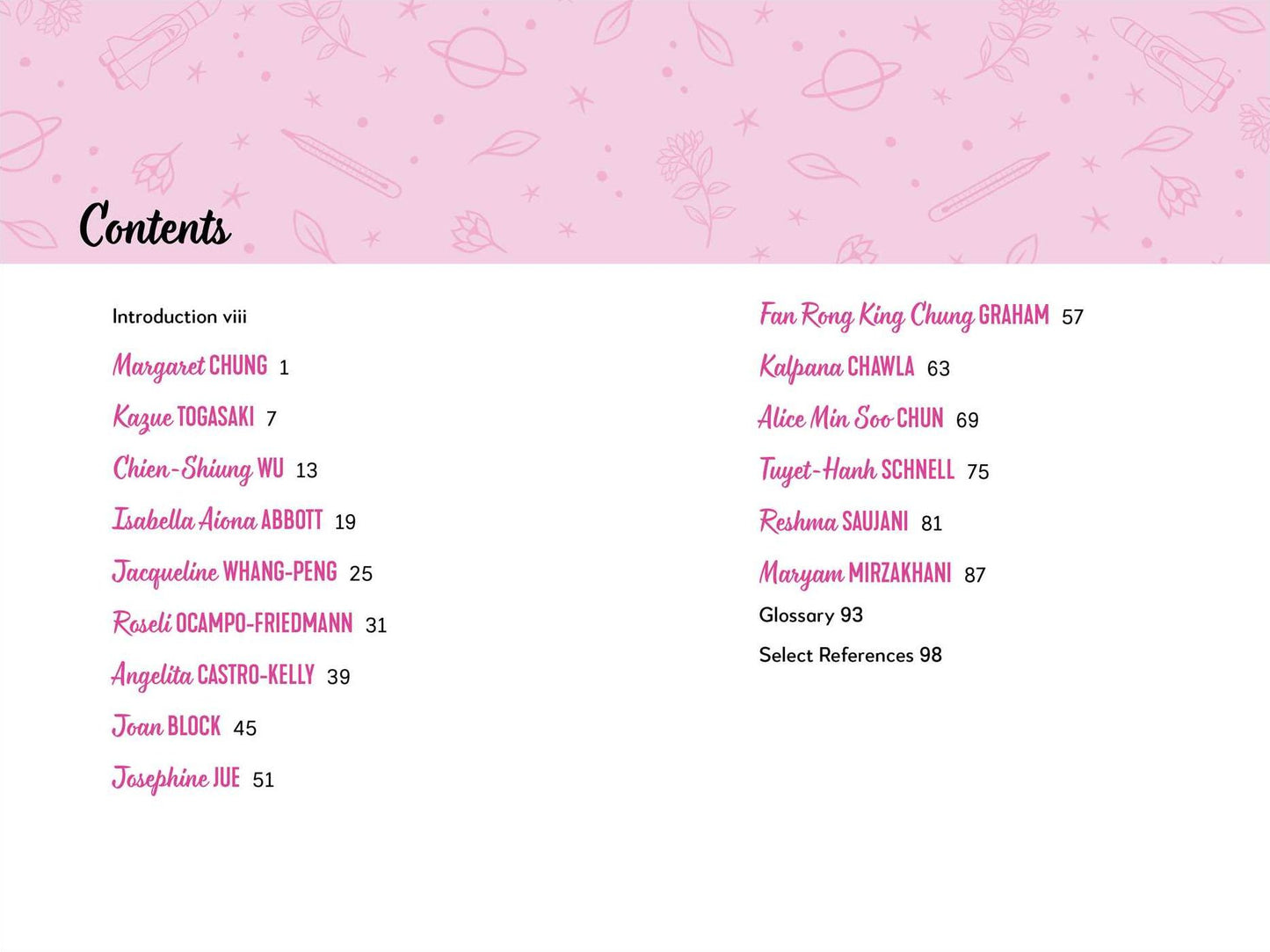 Contents

Introduction viii

Margaret CHUNG 1

Kazue TOGASAKI 7

Chien-Shiung WU 13

Isabella Aiona ABBOTT 19

Jacqueline WHANG-PENG 25

Roseli OCAMPO-FRIEDMANN 31

Angelita CASTRO-KELLY 39

Joan BLOCK 45

Josephine JUE 51

Fan Rong King Chung GRAHAM 57

Kalpana CHAWLA 63

Alice Min Soo CHUN 69

Tuyet-Hanh SCHNELL 75

Reshma SAUJANI 81

Maryam MIRZAKHANI 87

Glossary 93

Select References 98